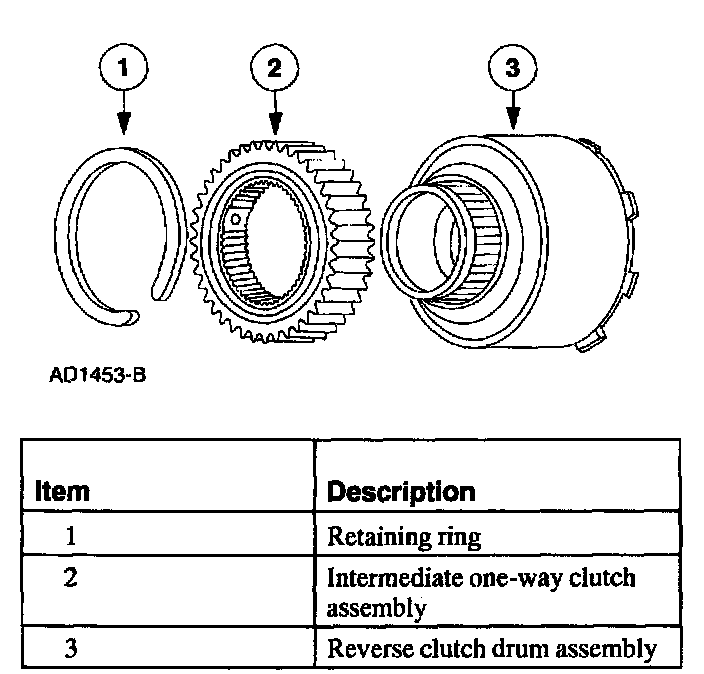 1

2

3

AD1453-B

| Item | Description |
|---|---|
| 1 | Retaining ring |
| 2 | Intermediate one-way clutch assembly |
| 3 | Reverse clutch drum assembly |